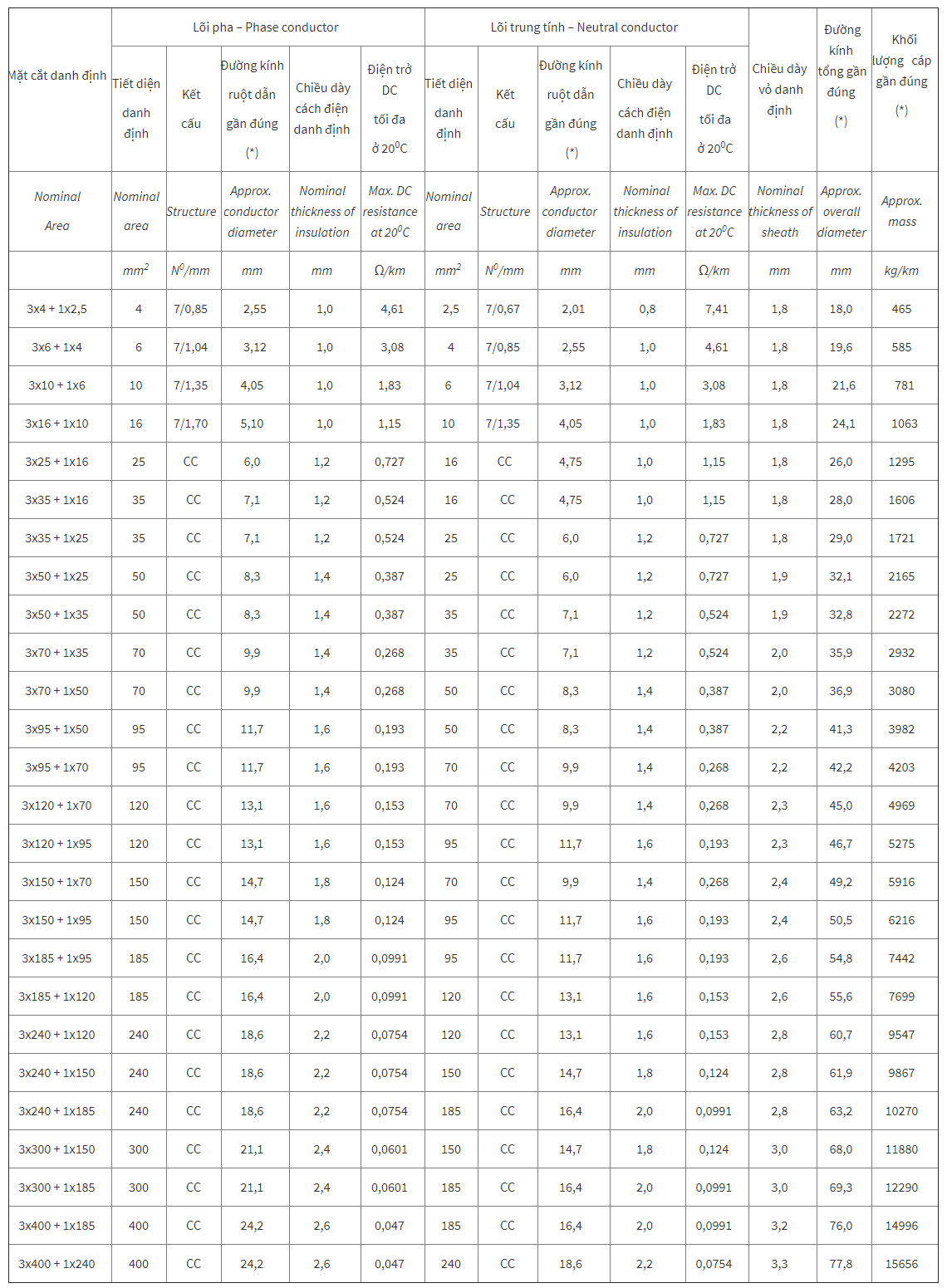 | Mặt cắt danh định | Lõi pha – Phase conductor | | | | | Lõi trung tính – Neutral conductor | | | | | Chiều dày vỏ danh định | Đường kính tổng gần đúng (*) | Khối lượng cáp gần đúng (*) |
|---|---|---|---|---|---|---|---|---|---|---|---|---|---|
| | Tiết diện danh định | Kết cấu | Đường kính ruột dẫn gần đúng (*) | Chiều dày cách điện danh định | Điện trở DC tối đa ở $20^0C$ | Tiết diện danh định | Kết cấu | Đường kính ruột dẫn gần đúng (*) | Chiều dày cách điện danh định | Điện trở DC tối đa ở $20^0C$ | | | |
| Nominal Area | Nominal area | Structure | Approx. conductor diameter | Nominal thickness of insulation | Max. DC resistance at $20^0C$ | Nominal area | Structure | Approx. conductor diameter | Nominal thickness of insulation | Max. DC resistance at $20^0C$ | Nominal thickness of sheath | Approx. overall diameter | Approx. mass |
| | $mm^2$ | $N^0/mm$ | mm | mm | Ω/km | $mm^2$ | $N^0/mm$ | mm | mm | Ω/km | mm | mm | kg/km |
| 3x4 + 1x2,5 | 4 | 7/0,85 | 2,55 | 1,0 | 4,61 | 2,5 | 7/0,67 | 2,01 | 0,8 | 7,41 | 1,8 | 18,0 | 465 |
| 3x6 + 1x4 | 6 | 7/1,04 | 3,12 | 1,0 | 3,08 | 4 | 7/0,85 | 2,55 | 1,0 | 4,61 | 1,8 | 19,6 | 585 |
| 3x10 + 1x6 | 10 | 7/1,35 | 4,05 | 1,0 | 1,83 | 6 | 7/1,04 | 3,12 | 1,0 | 3,08 | 1,8 | 21,6 | 781 |
| 3x16 + 1x10 | 16 | 7/1,70 | 5,10 | 1,0 | 1,15 | 10 | 7/1,35 | 4,05 | 1,0 | 1,83 | 1,8 | 24,1 | 1063 |
| 3x25 + 1x16 | 25 | CC | 6,0 | 1,2 | 0,727 | 16 | CC | 4,75 | 1,0 | 1,15 | 1,8 | 26,0 | 1295 |
| 3x35 + 1x16 | 35 | CC | 7,1 | 1,2 | 0,524 | 16 | CC | 4,75 | 1,0 | 1,15 | 1,8 | 28,0 | 1606 |
| 3x35 + 1x25 | 35 | CC | 7,1 | 1,2 | 0,524 | 25 | CC | 6,0 | 1,2 | 0,727 | 1,8 | 29,0 | 1721 |
| 3x50 + 1x25 | 50 | CC | 8,3 | 1,4 | 0,387 | 25 | CC | 6,0 | 1,2 | 0,727 | 1,9 | 32,1 | 2165 |
| 3x50 + 1x35 | 50 | CC | 8,3 | 1,4 | 0,387 | 35 | CC | 7,1 | 1,2 | 0,524 | 1,9 | 32,8 | 2272 |
| 3x70 + 1x35 | 70 | CC | 9,9 | 1,4 | 0,268 | 35 | CC | 7,1 | 1,2 | 0,524 | 2,0 | 35,9 | 2932 |
| 3x70 + 1x50 | 70 | CC | 9,9 | 1,4 | 0,268 | 50 | CC | 8,3 | 1,4 | 0,387 | 2,0 | 36,9 | 3080 |
| 3x95 + 1x50 | 95 | CC | 11,7 | 1,6 | 0,193 | 50 | CC | 8,3 | 1,4 | 0,387 | 2,2 | 41,3 | 3982 |
| 3x95 + 1x70 | 95 | CC | 11,7 | 1,6 | 0,193 | 70 | CC | 9,9 | 1,4 | 0,268 | 2,2 | 42,2 | 4203 |
| 3x120 + 1x70 | 120 | CC | 13,1 | 1,6 | 0,153 | 70 | CC | 9,9 | 1,4 | 0,268 | 2,3 | 45,0 | 4969 |
| 3x120 + 1x95 | 120 | CC | 13,1 | 1,6 | 0,153 | 95 | CC | 11,7 | 1,6 | 0,193 | 2,3 | 46,7 | 5275 |
| 3x150 + 1x70 | 150 | CC | 14,7 | 1,8 | 0,124 | 70 | CC | 9,9 | 1,4 | 0,268 | 2,4 | 49,2 | 5916 |
| 3x150 + 1x95 | 150 | CC | 14,7 | 1,8 | 0,124 | 95 | CC | 11,7 | 1,6 | 0,193 | 2,4 | 50,5 | 6216 |
| 3x185 + 1x95 | 185 | CC | 16,4 | 2,0 | 0,0991 | 95 | CC | 11,7 | 1,6 | 0,193 | 2,6 | 54,8 | 7442 |
| 3x185 + 1x120 | 185 | CC | 16,4 | 2,0 | 0,0991 | 120 | CC | 13,1 | 1,6 | 0,153 | 2,6 | 55,6 | 7699 |
| 3x240 + 1x120 | 240 | CC | 18,6 | 2,2 | 0,0754 | 120 | CC | 13,1 | 1,6 | 0,153 | 2,8 | 60,7 | 9547 |
| 3x240 + 1x150 | 240 | CC | 18,6 | 2,2 | 0,0754 | 150 | CC | 14,7 | 1,8 | 0,124 | 2,8 | 61,9 | 9867 |
| 3x240 + 1x185 | 240 | CC | 18,6 | 2,2 | 0,0754 | 185 | CC | 16,4 | 2,0 | 0,0991 | 2,8 | 63,2 | 10270 |
| 3x300 + 1x150 | 300 | CC | 21,1 | 2,4 | 0,0601 | 150 | CC | 14,7 | 1,8 | 0,124 | 3,0 | 68,0 | 11880 |
| 3x300 + 1x185 | 300 | CC | 21,1 | 2,4 | 0,0601 | 185 | CC | 16,4 | 2,0 | 0,0991 | 3,0 | 69,3 | 12290 |
| 3x400 + 1x185 | 400 | CC | 24,2 | 2,6 | 0,047 | 185 | CC | 16,4 | 2,0 | 0,0991 | 3,2 | 76,0 | 14996 |
| 3x400 + 1x240 | 400 | CC | 24,2 | 2,6 | 0,047 | 240 | CC | 18,6 | 2,2 | 0,0754 | 3,3 | 77,8 | 15656 |